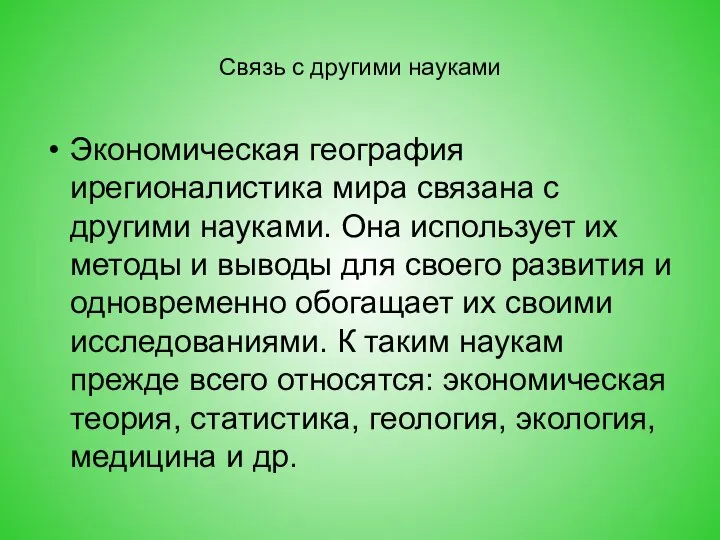 Связь с другими науками

• Экономическая география ирегионалистика мира связана с другими науками. Она использует их методы и выводы для своего развития и одновременно обогащает их своими исследованиями. К таким наукам прежде всего относятся: экономическая теория, статистика, геология, экология, медицина и др.